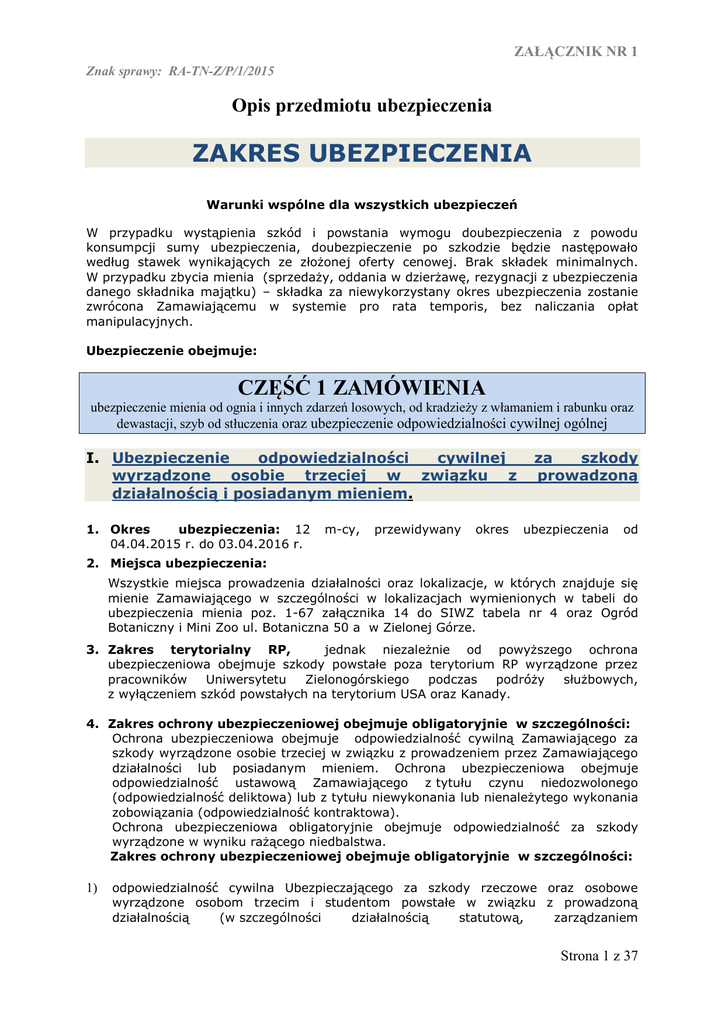 ZAŁĄCZNIK NR 1

Znak sprawy: RA-TN-Z/P/1/2015

Opis przedmiotu ubezpieczenia

ZAKRES UBEZPIECZENIA

Warunki wspólne dla wszystkich ubezpieczeń

W przypadku wystąpienia szkód i powstania wymogu doubezpieczenia z powodu konsumpcji sumy ubezpieczenia, doubezpieczenie po szkodzie będzie następowało według stawek wynikających ze złożonej oferty cenowej. Brak składek minimalnych. W przypadku zbycia mienia (sprzedaży, oddania w dzierżawę, rezygnacji z ubezpieczenia danego składnika majątku) – składka za niewykorzystany okres ubezpieczenia zostanie zwrócona Zamawiającemu w systemie pro rata temporis, bez naliczania opłat manipulacyjnych.

Ubezpieczenie obejmuje:

CZĘŚĆ 1 ZAMÓWIENIA

ubezpieczenie mienia od ognia i innych zdarzeń losowych, od kradzieży z włamaniem i rabunku oraz dewastacji, szyb od stłuczenia oraz ubezpieczenie odpowiedzialności cywilnej ogólnej

I. Ubezpieczenie odpowiedzialności cywilnej za szkody wyrządzone osobie trzeciej w związku z prowadzoną działalnością i posiadanym mieniem.

1. Okres ubezpieczenia: 12 m-cy, przewidywany okres ubezpieczenia od 04.04.2015 r. do 03.04.2016 r.

2. Miejsca ubezpieczenia:
Wszystkie miejsca prowadzenia działalności oraz lokalizacje, w których znajduje się mienie Zamawiającego w szczególności w lokalizacjach wymienionych w tabeli do ubezpieczenia mienia poz. 1-67 załącznika 14 do SIWZ tabela nr 4 oraz Ogród Botaniczny i Mini Zoo ul. Botaniczna 50 a w Zielonej Górze.

3. Zakres terytorialny RP, jednak niezależnie od powyższego ochrona ubezpieczeniowa obejmuje szkody powstałe poza terytorium RP wyrządzone przez pracowników Uniwersytetu Zielonogórskiego podczas podróży służbowych, z wyłączeniem szkód powstałych na terytorium USA oraz Kanady.

4. Zakres ochrony ubezpieczeniowej obejmuje obligatoryjnie w szczególności:
Ochrona ubezpieczeniowa obejmuje odpowiedzialność cywilną Zamawiającego za szkody wyrządzone osobie trzeciej w związku z prowadzeniem przez Zamawiającego działalności lub posiadanym mieniem. Ochrona ubezpieczeniowa obejmuje odpowiedzialność ustawową Zamawiającego z tytułu czynu niedozwolonego (odpowiedzialność deliktowa) lub z tytułu niewykonania lub nienależytego wykonania zobowiązania (odpowiedzialność kontraktowa).
Ochrona ubezpieczeniowa obligatoryjnie obejmuje odpowiedzialność za szkody wyrządzone w wyniku rażącego niedbalstwa.
Zakres ochrony ubezpieczeniowej obejmuje obligatoryjnie w szczególności:

1) odpowiedzialność cywilna Ubezpieczającego za szkody rzeczowe oraz osobowe wyrządzone osobom trzecim i studentom powstałe w związku z prowadzoną działalnością (w szczególności działalnością statutową, zarządzaniem

Strona 1 z 37